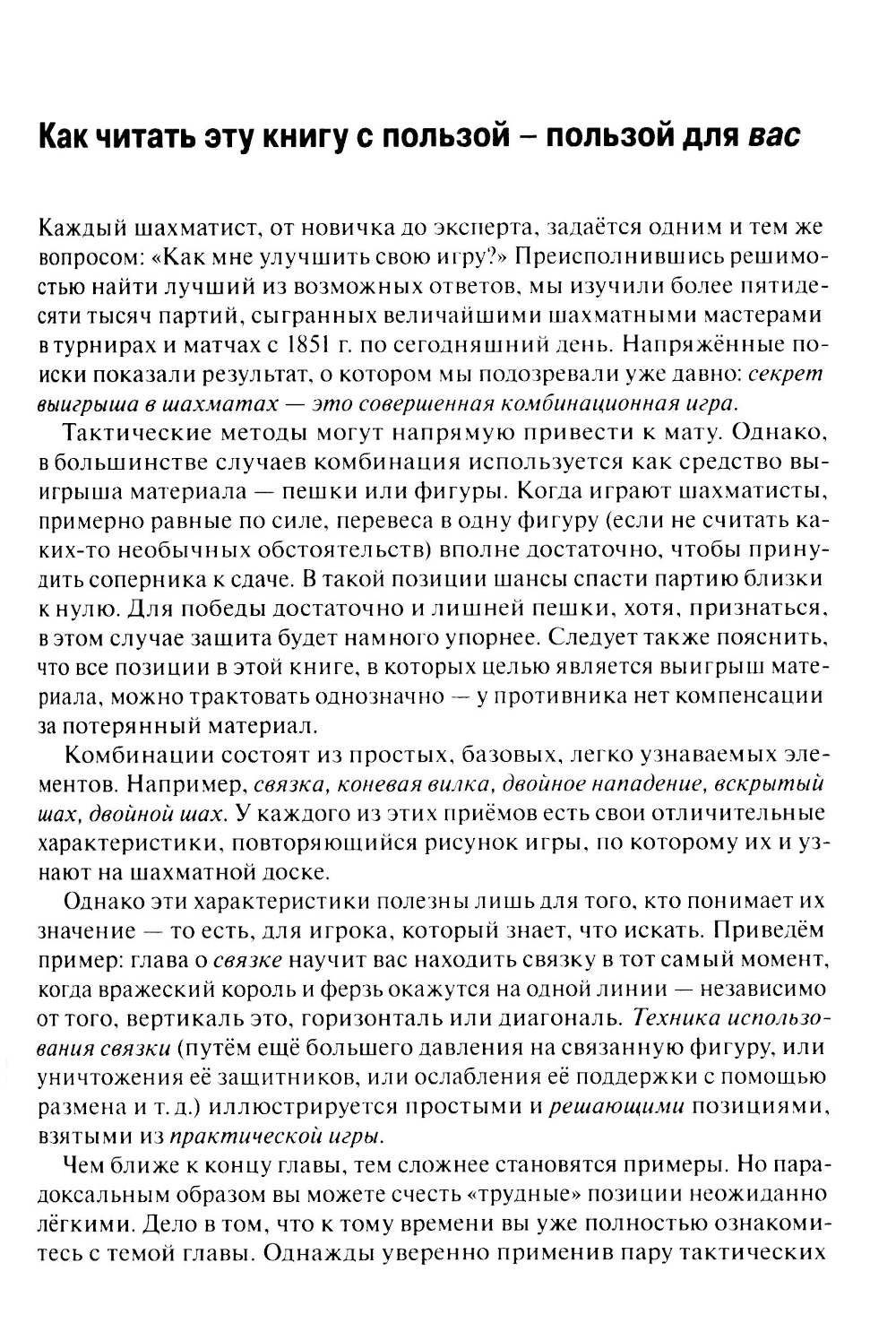 Как читать эту книгу с пользой – пользой для вас

Каждый шахматист, от новичка до эксперта, задаётся одним и тем же вопросом: «Как мне улучшить свою игру?» Преисполнившись решимостью найти лучший из возможных ответов, мы изучили более пятидесяти тысяч партий, сыгранных величайшими шахматными мастерами в турнирах и матчах с 1851 г. по сегодняшний день. Напряжённые поиски показали результат, о котором мы подозревали уже давно: секрет выигрыша в шахматах — это совершенная комбинационная игра.

Тактические методы могут напрямую привести к мату. Однако, в большинстве случаев комбинация используется как средство выигрыша материала — пешки или фигуры. Когда играют шахматисты, примерно равные по силе, перевеса в одну фигуру (если не считать каких-то необычных обстоятельств) вполне достаточно, чтобы принудить соперника к сдаче. В такой позиции шансы спасти партию близки к нулю. Для победы достаточно и лишней пешки, хотя, признаться, в этом случае защита будет намного упорнее. Следует также пояснить, что все позиции в этой книге, в которых целью является выигрыш материала, можно трактовать однозначно — у противника нет компенсации за потерянный материал.

Комбинации состоят из простых, базовых, легко узнаваемых элементов. Например, связка, коневая вилка, двойное нападение, вскрытый шах, двойной шах. У каждого из этих приёмов есть свои отличительные характеристики, повторяющийся рисунок игры, по которому их и узнают на шахматной доске.

Однако эти характеристики полезны лишь для того, кто понимает их значение — то есть, для игрока, который знает, что искать. Приведём пример: глава о связке научит вас находить связку в тот самый момент, когда вражеский король и ферзь окажутся на одной линии — независимо от того, вертикаль это, горизонталь или диагональ. Техника использования связки (путём ещё большего давления на связанную фигуру, или уничтожения её защитников, или ослабления её поддержки с помощью размена и т. д.) иллюстрируется простыми и решающими позициями, взятыми из практической игры.

Чем ближе к концу главы, тем сложнее становятся примеры. Но парадоксальным образом вы можете счесть «трудные» позиции неожиданно лёгкими. Дело в том, что к тому времени вы уже полностью ознакомитесь с темой главы. Однажды уверенно применив пару тактических